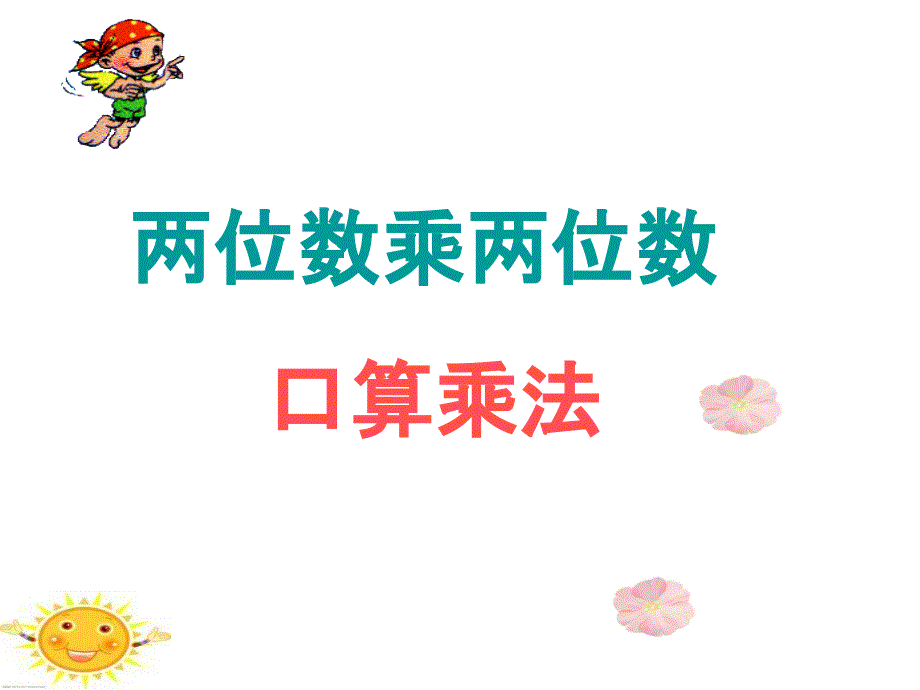 两位数乘两位数

口算乘法